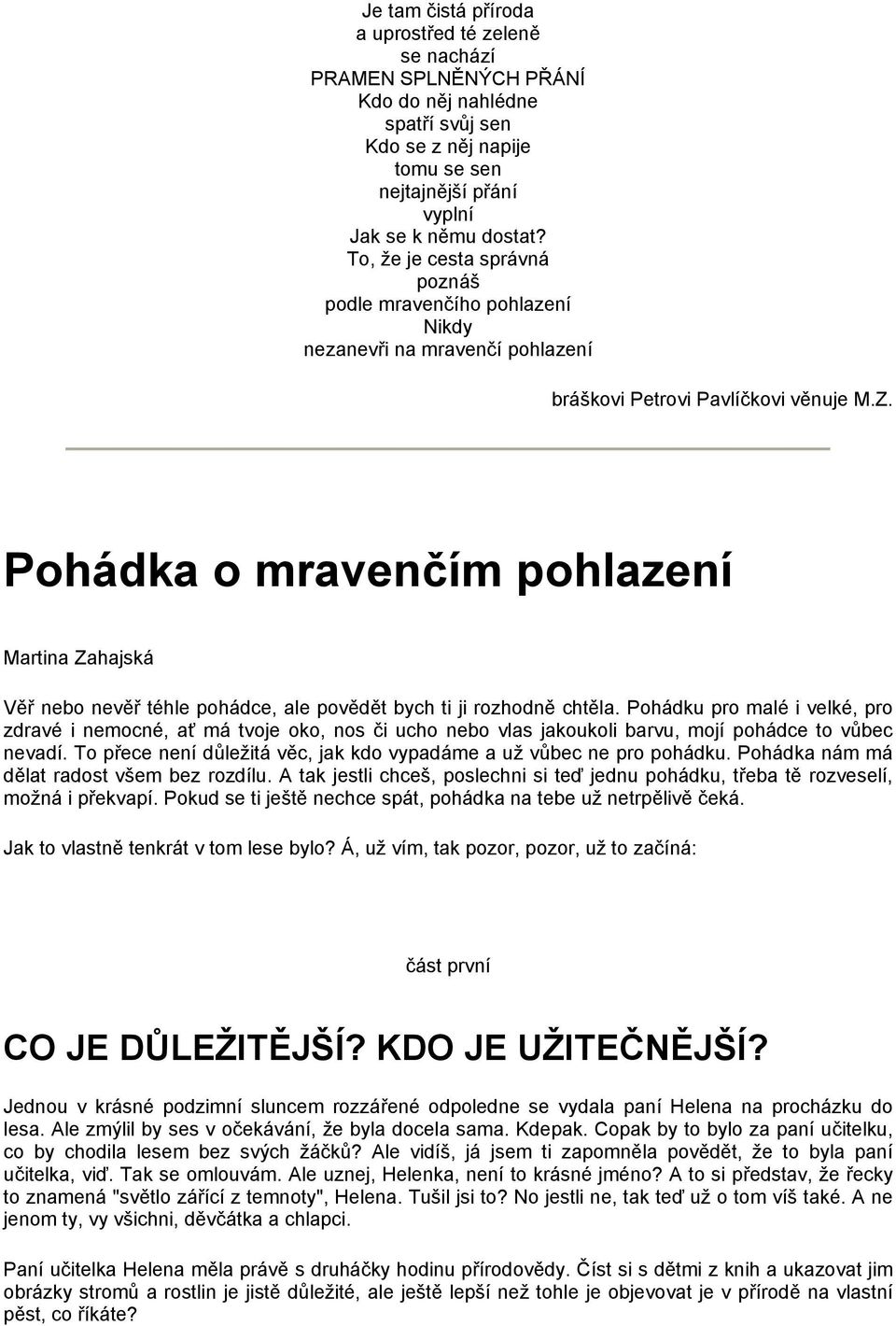 Je tam čistá příroda
a uprostřed té zeleně
se nachází
PRAMEN SPLNĚNÝCH PŘÁNÍ
Kdo do něj nahlédne
spatří svůj sen
Kdo se z něj napije
tomu se sen
nejtajnější přání
vyplní
Jak se k němu dostat?
To, že je cesta správná
poznáš
podle mravenčího pohlazení
Nikdy
nezanevři na mravenčí pohlazení

bráškovi Petrovi Pavlíčkovi věnuje M.Z.

Pohádka o mravenčím pohlazení

Martina Zahajská

Věř nebo nevěř téhle pohádce, ale povědět bych ti ji rozhodně chtěla. Pohádku pro malé i velké, pro zdravé i nemocné, ať má tvoje oko, nos či ucho nebo vlas jakoukoli barvu, mojí pohádce to vůbec nevadí. To přece není důležitá věc, jak kdo vypadáme a už vůbec ne pro pohádku. Pohádka nám má dělat radost všem bez rozdílu. A tak jestli chceš, poslechni si teď jednu pohádku, třeba tě rozveselí, možná i překvapí. Pokud se ti ještě nechce spát, pohádka na tebe už netrpělivě čeká.

Jak to vlastně tenkrát v tom lese bylo? Á, už vím, tak pozor, pozor, už to začíná:

část první

CO JE DŮLEŽITĚJŠÍ? KDO JE UŽITEČNĚJŠÍ?

Jednou v krásné podzimní sluncem rozzářené odpoledne se vydala paní Helena na procházku do lesa. Ale zmýlil by ses v očekávání, že byla docela sama. Kdepak. Copak by to bylo za paní učitelku, co by chodila lesem bez svých žáčků? Ale vidíš, já jsem ti zapomněla povědět, že to byla paní učitelka, viď. Tak se omlouvám. Ale uznej, Helenka, není to krásné jméno? A to si představ, že řecky to znamená "světlo zářící z temnoty", Helena. Tušil jsi to? No jestli ne, tak teď už o tom víš také. A ne jenom ty, vy všichni, děvčátka a chlapci.

Paní učitelka Helena měla právě s druháčky hodinu přírodovědy. Číst si s dětmi z knih a ukazovat jim obrázky stromů a rostlin je jistě důležité, ale ještě lepší než tohle je objevovat je v přírodě na vlastní pěst, co říkáte?